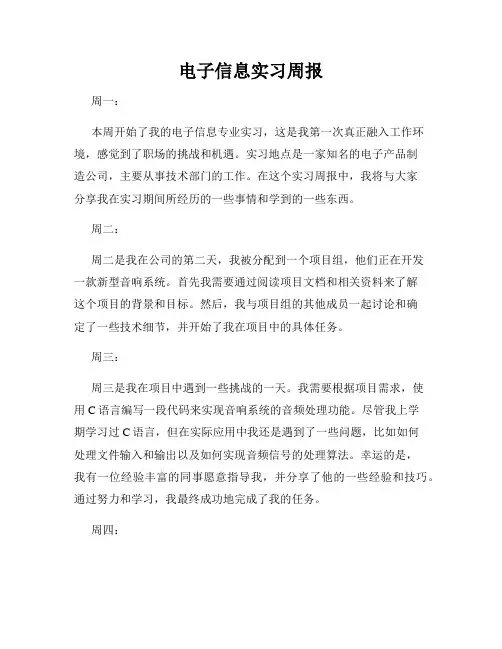 电子信息实习周报

周一：

本周开始了我的电子信息专业实习，这是我第一次真正融入工作环境，感觉到了职场的挑战和机遇。实习地点是一家知名的电子产品制造公司，主要从事技术部门的工作。在这个实习周报中，我将与大家分享我在实习期间所经历的一些事情和学到的一些东西。

周二：

周二是我在公司的第二天，我被分配到一个项目组，他们正在开发一款新型音响系统。首先我需要通过阅读项目文档和相关资料来了解这个项目的背景和目标。然后，我与项目组的其他成员一起讨论和确定了一些技术细节，并开始了我在项目中的具体任务。

周三：

周三是我在项目中遇到一些挑战的一天。我需要根据项目需求，使用C语言编写一段代码来实现音响系统的音频处理功能。尽管我上学期学习过C语言，但在实际应用中我还是遇到了一些问题，比如如何处理文件输入和输出以及如何实现音频信号的处理算法。幸运的是，我有一位经验丰富的同事愿意指导我，并分享了他的一些经验和技巧。通过努力和学习，我最终成功地完成了我的任务。

周四：